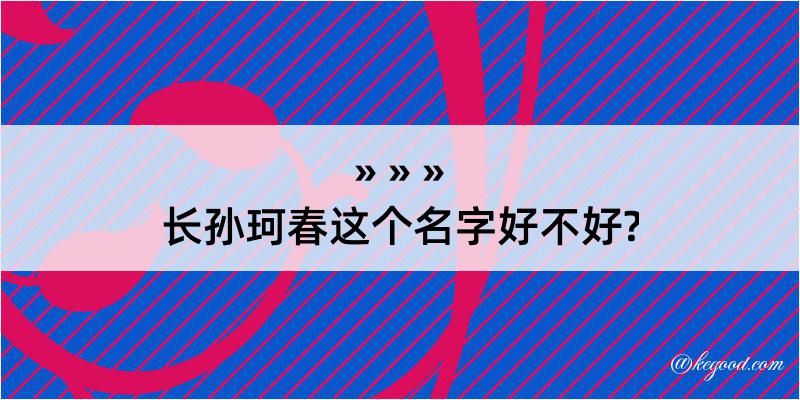 » » »
长孙珂春这个名字好不好?

@kegood.com